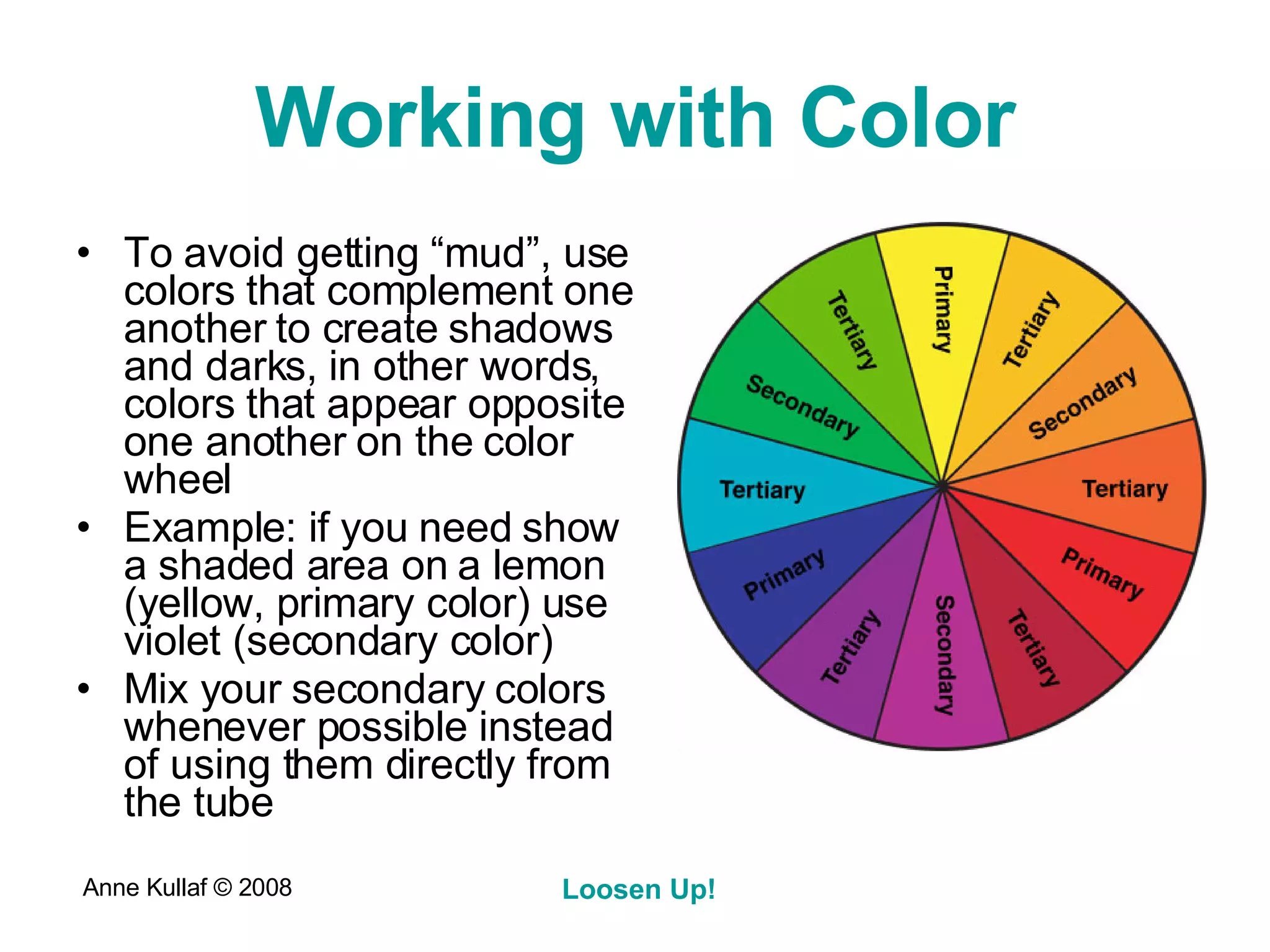 Working with Color

• To avoid getting “mud”, use colors that complement one another to create shadows and darks, in other words, colors that appear opposite one another on the color wheel

• Example: if you need show a shaded area on a lemon (yellow, primary color) use violet (secondary color)

• Mix your secondary colors whenever possible instead of using them directly from the tube

Primary
Tertiary
Secondary
Tertiary
Primary
Tertiary
Secondary
Tertiary
Primary
Tertiary
Secondary
Tertiary

Anne Kullaf © 2008

Loosen Up!